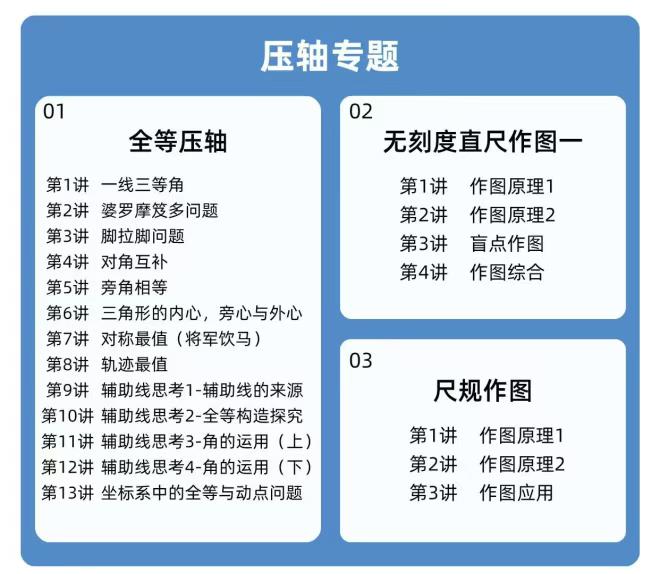 压轴专题

01

全等压轴

第1讲 一线三等角
第2讲 婆罗摩笈多问题
第3讲 脚拉脚问题
第4讲 对角互补
第5讲 旁角相等
第6讲 三角形的内心，旁心与外心
第7讲 对称最值（将军饮马）
第8讲 轨迹最值
第9讲 辅助线思考1-辅助线的来源
第10讲 辅助线思考2-全等构造探究
第11讲 辅助线思考3-角的运用（上）
第12讲 辅助线思考4-角的运用（下）
第13讲 坐标系中的全等与动点问题

02

无刻度直尺作图一

第1讲 作图原理1
第2讲 作图原理2
第3讲 盲点作图
第4讲 作图综合

03

尺规作图

第1讲 作图原理1
第2讲 作图原理2
第3讲 作图应用